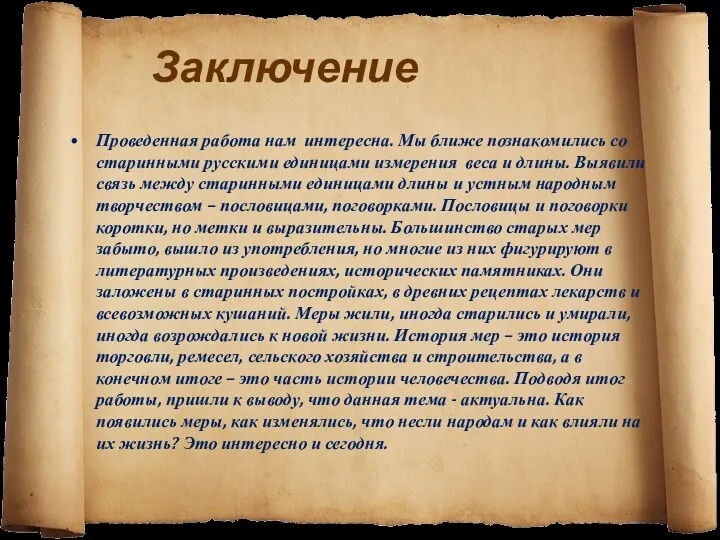 Заключение

• Проведенная работа нам интересна. Мы ближе познакомились со старинными русскими единицами измерения веса и длины. Выявили связь между старинными единицами длины и устным народным творчеством – пословицами, поговорками. Пословицы и поговорки коротки, но метки и выразительны. Большинство старых мер забыто, вышло из употребления, но многие из них фигурируют в литературных произведениях, исторических памятниках. Они заложены в старинных постройках, в древних рецептах лекарств и всевозможных кушаний. Меры жили, иногда старились и умирали, иногда возрождались к новой жизни. История мер – это история торговли, ремесел, сельского хозяйства и строительства, а в конечном итоге – это часть истории человечества. Подводя итог работы, пришли к выводу, что данная тема - актуальна. Как появились меры, как изменялись, что несли народам и как влияли на их жизнь? Это интересно и сегодня.